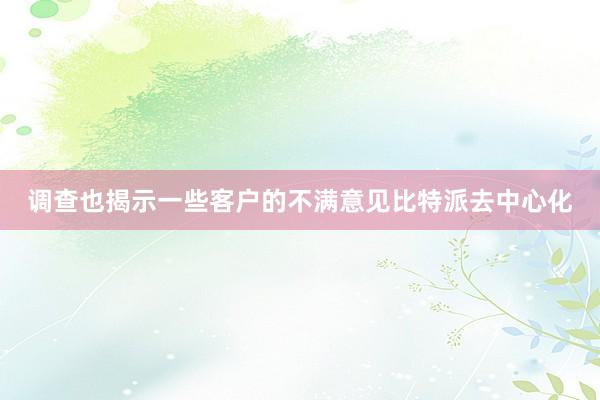 调查也揭示一些客户的不满意见比特派去中心化